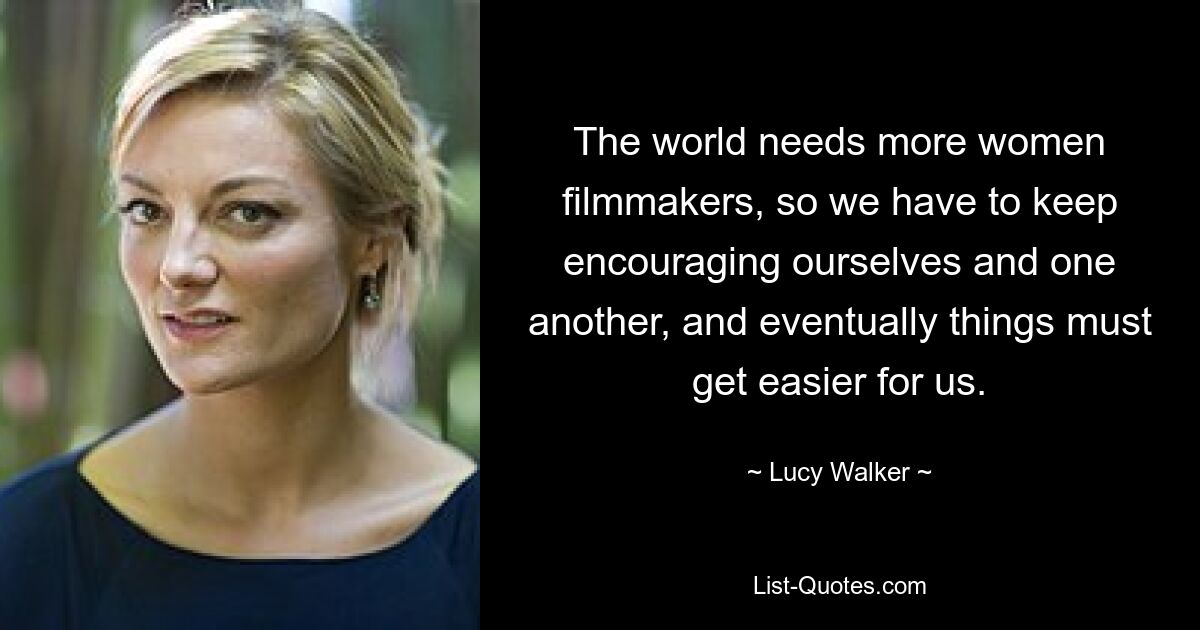 The world needs more women filmmakers, so we have to keep encouraging ourselves and one another, and eventually things must get easier for us.

~ Lucy Walker ~

List-Quotes.com